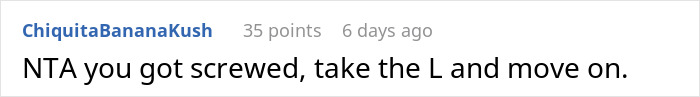 ChiquitaBananaKush 35 points 6 days ago

NTA you got screwed, take the L and move on.